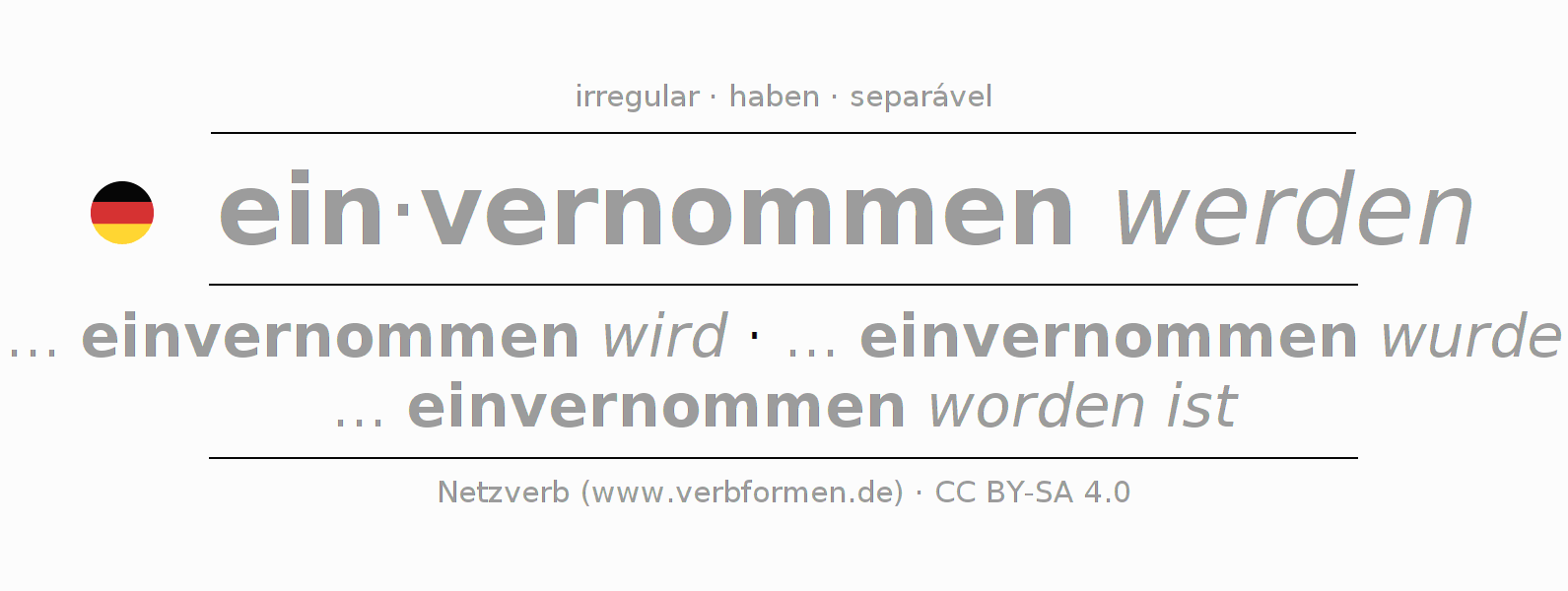 irregular · haben · separável

ein·vernommen werden

... einvernommen wird · ... einvernommen wurde
... einvernommen worden ist

Netzverb (www.verbformen.de) · CC BY-SA 4.0